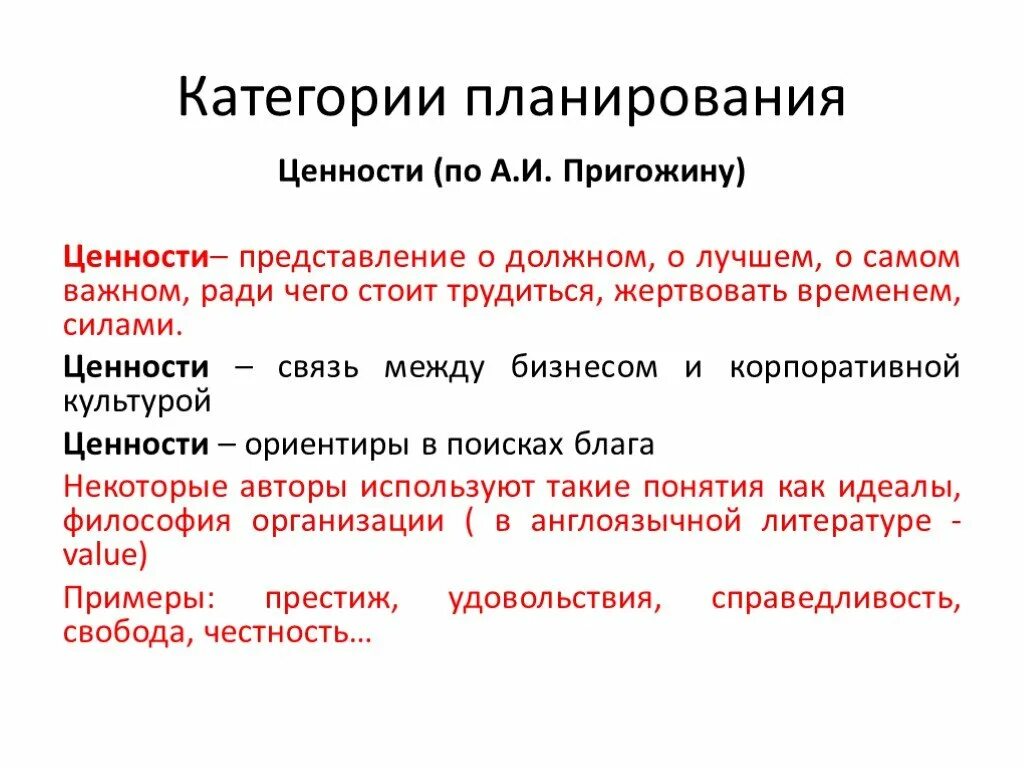 Категории планирования

Ценности (по А.И. Пригожину)

Ценности– представление о должном, о лучшем, о самом важном, ради чего стоит трудиться, жертвовать временем, силами.

Ценности – связь между бизнесом и корпоративной культурой

Ценности – ориентиры в поисках блага

Некоторые авторы используют такие понятия как идеалы, философия организации ( в англоязычной литературе - value)

Примеры: престиж, удовольствия, справедливость, свобода, честность…